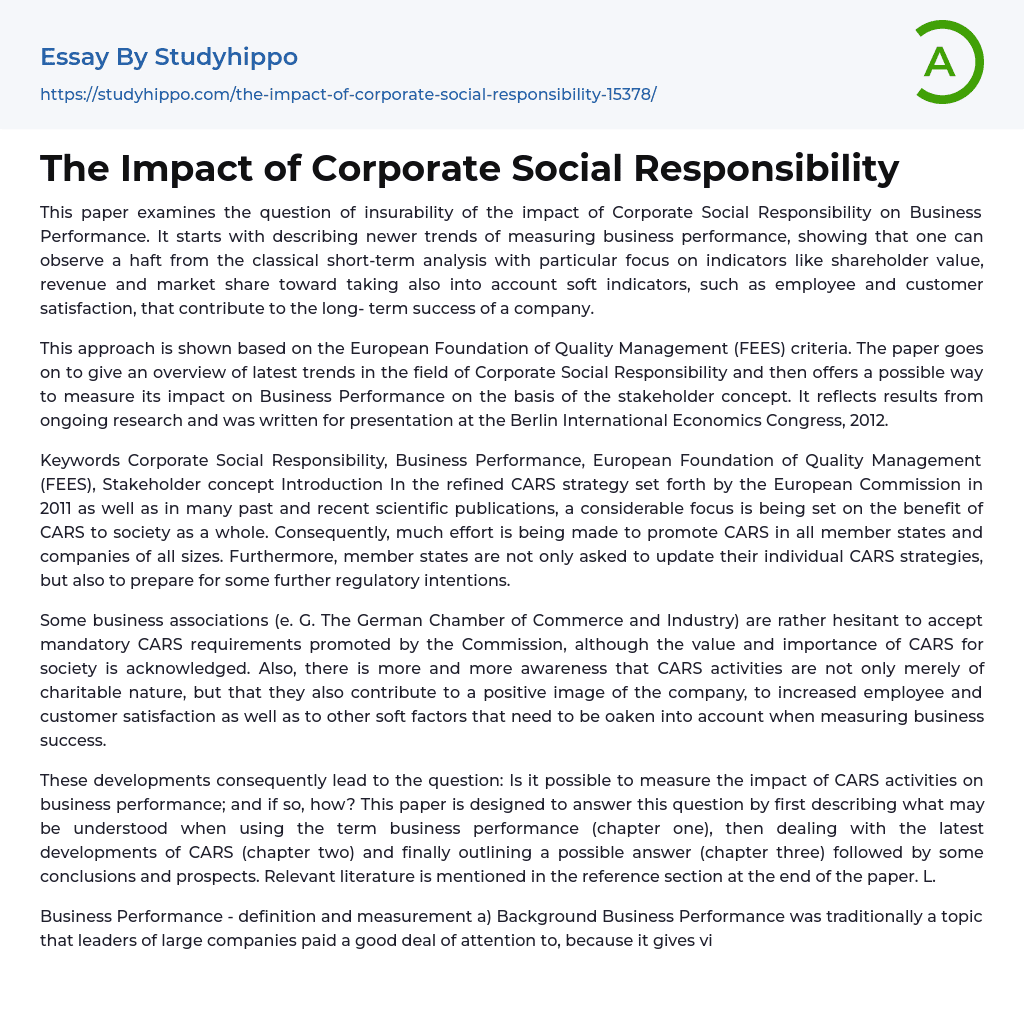 Essay By Studyhippo

https://studyhippo.com/the-impact-of-corporate-social-responsibility-15378/

A

The Impact of Corporate Social Responsibility

This paper examines the question of insurability of the impact of Corporate Social Responsibility on Business Performance. It starts with describing newer trends of measuring business performance, showing that one can observe a haft from the classical short-term analysis with particular focus on indicators like shareholder value, revenue and market share toward taking also into account soft indicators, such as employee and customer satisfaction, that contribute to the long- term success of a company.

This approach is shown based on the European Foundation of Quality Management (FEES) criteria. The paper goes on to give an overview of latest trends in the field of Corporate Social Responsibility and then offers a possible way to measure its impact on Business Performance on the basis of the stakeholder concept. It reflects results from ongoing research and was written for presentation at the Berlin International Economics Congress, 2012.

Keywords Corporate Social Responsibility, Business Performance, European Foundation of Quality Management (FEES), Stakeholder concept Introduction In the refined CARS strategy set forth by the European Commission in 2011 as well as in many past and recent scientific publications, a considerable focus is being set on the benefit of CARS to society as a whole. Consequently, much effort is being made to promote CARS in all member states and companies of all sizes. Furthermore, member states are not only asked to update their individual CARS strategies, but also to prepare for some further regulatory intentions.

Some business associations (e. G. The German Chamber of Commerce and Industry) are rather hesitant to accept mandatory CARS requirements promoted by the Commission, although the value and importance of CARS for society is acknowledged. Also, there is more and more awareness that CARS activities are not only merely of charitable nature, but that they also contribute to a positive image of the company, to increased employee and customer satisfaction as well as to other soft factors that need to be oaken into account when measuring business success.

These developments consequently lead to the question: Is it possible to measure the impact of CARS activities on business performance; and if so, how? This paper is designed to answer this question by first describing what may be understood when using the term business performance (chapter one), then dealing with the latest developments of CARS (chapter two) and finally outlining a possible answer (chapter three) followed by some conclusions and prospects. Relevant literature is mentioned in the reference section at the end of the paper. L.

Business Performance - definition and measurement a) Background Business Performance was traditionally a topic that leaders of large companies paid a good deal of attention to, because it gives vi